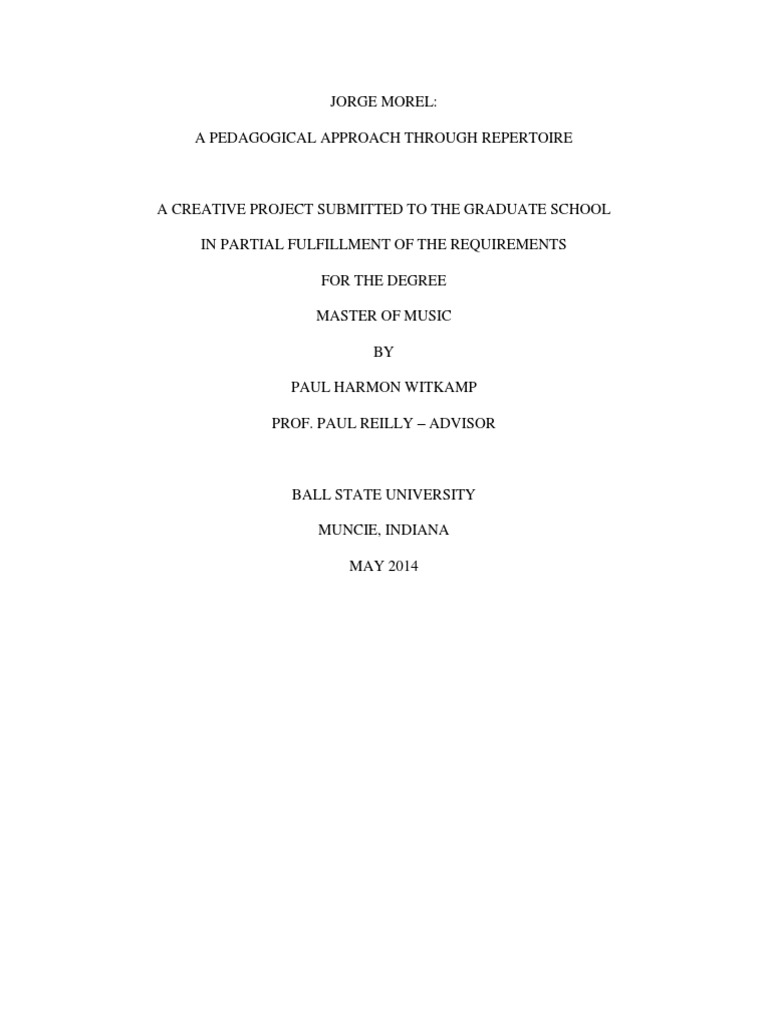 JORGE MOREL:

A PEDAGOGICAL APPROACH THROUGH REPERTOIRE

A CREATIVE PROJECT SUBMITTED TO THE GRADUATE SCHOOL

IN PARTIAL FULFILLMENT OF THE REQUIREMENTS

FOR THE DEGREE

MASTER OF MUSIC

BY

PAUL HARMON WITKAMP

PROF. PAUL REILLY – ADVISOR

BALL STATE UNIVERSITY

MUNCIE, INDIANA

MAY 2014